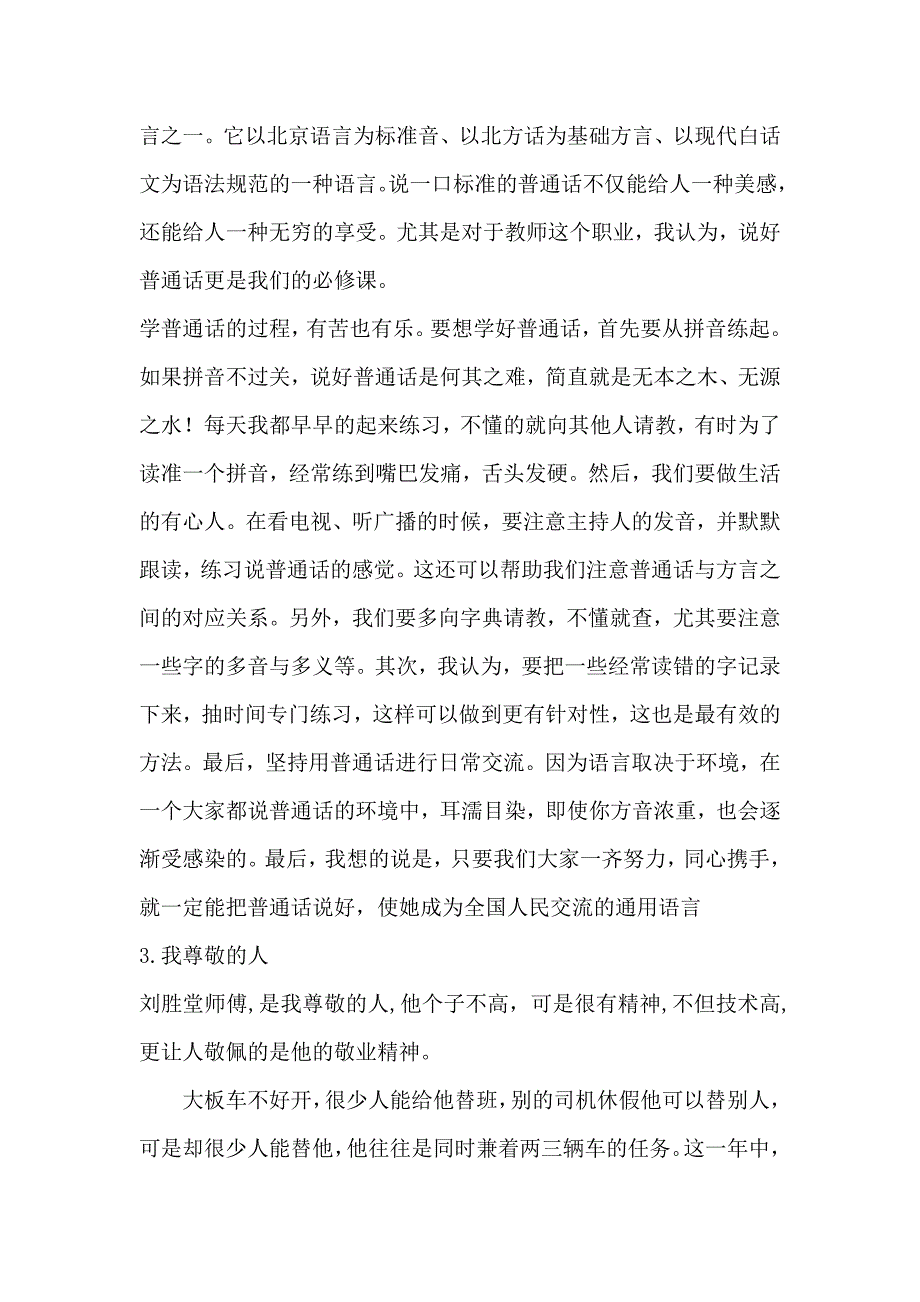 言之一。它以北京语言为标准音、以北方话为基础方言、以现代白话文为语法规范的一种语言。说一口标准的普通话不仅能给人一种美感，还能给人一种无穷的享受。尤其是对于教师这个职业，我认为，说好普通话更是我们的必修课。

学普通话的过程，有苦也有乐。要想学好普通话，首先要从拼音练起。如果拼音不过关，说好普通话是何其之难，简直就是无本之木、无源之水！每天我都早早的起来练习，不懂的就向其他人请教，有时为了读准一个拼音，经常练到嘴巴发痛，舌头发硬。然后，我们要做生活的有心人。在看电视、听广播的时候，要注意主持人的发音，并默默跟读，练习说普通话的感觉。这还可以帮助我们注意普通话与方言之间的对应关系。另外，我们要多向字典请教，不懂就查，尤其要注意一些字的多音与多义等。其次，我认为，要把一些经常读错的字记录下来，抽时间专门练习，这样可以做到更有针对性，这也是最有效的方法。最后，坚持用普通话进行日常交流。因为语言取决于环境，在一个大家都说普通话的环境中，耳濡目染，即使你方音浓重，也会逐渐受感染的。最后，我想的说是，只要我们大家一齐努力，同心携手，就一定能把普通话说好，使她成为全国人民交流的通用语言

3.我尊敬的人

刘胜堂师傅,是我尊敬的人,他个子不高，可是很有精神,不但技术高,更让人敬佩的是他的敬业精神。

大板车不好开,很少人能给他替班,别的司机休假他可以替别人,可是却很少人能替他,他往往是同时兼着两三辆车的任务。这一年中,